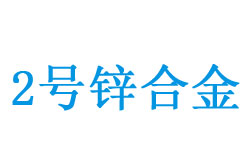 2号锌合金